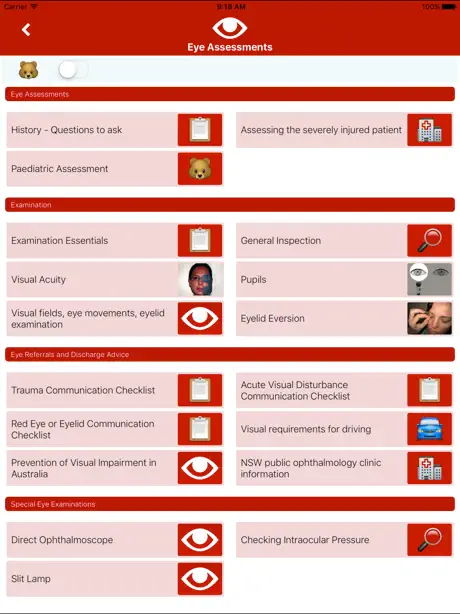 Carrier 9:18 AM 100%

Eye Assessments

Eye Assessments

History - Questions to ask

Assessing the severely injured patient

Paediatric Assessment

Examination

Examination Essentials

General Inspection

Visual Acuity

Pupils

Visual fields, eye movements, eyelid examination

Eyelid Eversion

Eye Referrals and Discharge Advice

Trauma Communication Checklist

Acute Visual Disturbance Communication Checklist

Red Eye or Eyelid Communication Checklist

Visual requirements for driving

Prevention of Visual Impairment in Australia

NSW public ophthalmology clinic information

Special Eye Examinations

Direct Ophthalmoscope

Checking Intraocular Pressure

Slit Lamp